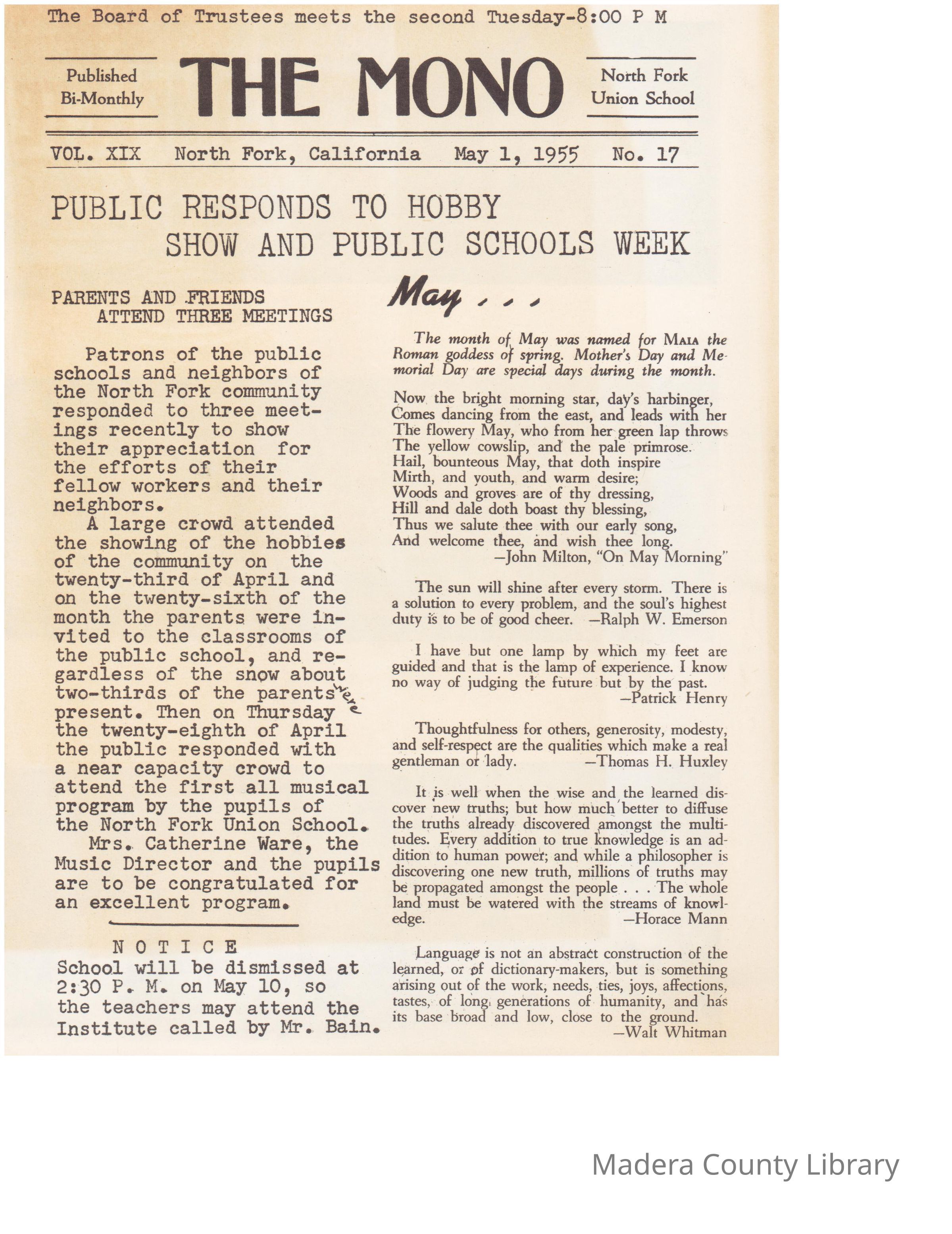 The Board of Trustees meets the second Tuesday-8:00 P M

Published Bi-Monthly

THE MONO

North Fork Union School

VOL. XIX North Fork, California May 1, 1955 No. 17

PUBLIC RESPONDS TO HOBBY SHOW AND PUBLIC SCHOOLS WEEK

PARENTS AND FRIENDS ATTEND THREE MEETINGS

Patrons of the public schools and neighbors of the North Fork community responded to three meetings recently to show their appreciation for the efforts of their fellow workers and their neighbors.

A large crowd attended the showing of the hobbies of the community on the twenty-third of April and on the twenty-sixth of the month the parents were invited to the classrooms of the public school, and regardless of the snow about two-thirds of the parents were present. Then on Thursday the twenty-eighth of April the public responded with a near capacity crowd to attend the first all musical program by the pupils of the North Fork Union School.

Mrs. Catherine Ware, the Music Director and the pupils are to be congratulated for an excellent program.

NOTICE
School will be dismissed at 2:30 P. M. on May 10, so the teachers may attend the Institute called by Mr. Bain.

May . . .

The month of May was named for MAIA the Roman goddess of spring. Mother's Day and Memorial Day are special days during the month.

Now the bright morning star, day's harbinger,
Comes dancing from the east, and leads with her
The flowery May, who from her green lap throws
The yellow cowslip, and the pale primrose.
Hail, bounteous May, that doth inspire
Mirth, and youth, and warm desire;
Woods and groves are of thy dressing,
Hill and dale doth boast thy blessing,
Thus we salute thee with our early song,
And welcome thee, and wish thee long.
—John Milton, "On May Morning"

The sun will shine after every storm. There is a solution to every problem, and the soul's highest duty is to be of good cheer. —Ralph W. Emerson

I have but one lamp by which my feet are guided and that is the lamp of experience. I know no way of judging the future but by the past.
—Patrick Henry

Thoughtfulness for others, generosity, modesty, and self-respect are the qualities which make a real gentleman or lady. —Thomas H. Huxley

It is well when the wise and the learned discover new truths; but how much better to diffuse the truths already discovered amongst the multitudes. Every addition to true knowledge is an addition to human power; and while a philosopher is discovering one new truth, millions of truths may be propagated amongst the people . . . The whole land must be watered with the streams of knowledge. —Horace Mann

Language is not an abstract construction of the learned, or of dictionary-makers, but is something arising out of the work, needs, ties, joys, affections, tastes, of long generations of humanity, and has its base broad and low, close to the ground.
—Walt Whitman

Madera County Library